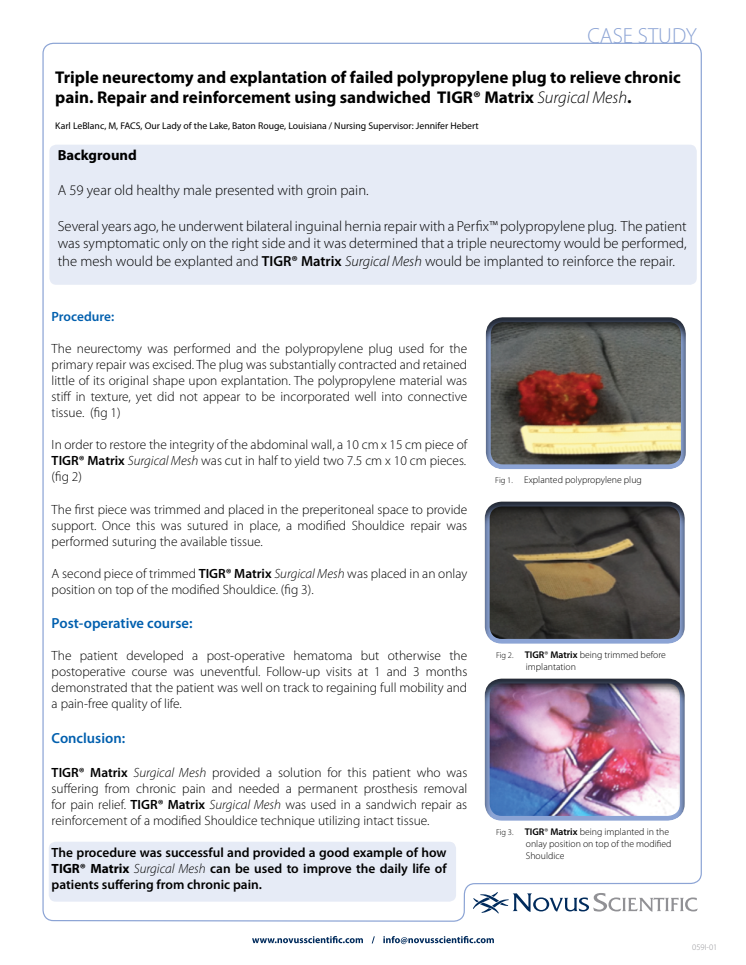 CASE STUDY

Triple neurectomy and explantation of failed polypropylene plug to relieve chronic pain. Repair and reinforcement using sandwiched TIGR® Matrix Surgical Mesh.

Karl LeBlanc, M, FACS, Our Lady of the Lake, Baton Rouge, Louisiana / Nursing Supervisor: Jennifer Hebert

Background

A 59 year old healthy male presented with groin pain.

Several years ago, he underwent bilateral inguinal hernia repair with a Perfix™ polypropylene plug. The patient was symptomatic only on the right side and it was determined that a triple neurectomy would be performed, the mesh would be explanted and TIGR® Matrix Surgical Mesh would be implanted to reinforce the repair.

Procedure:

The neurectomy was performed and the polypropylene plug used for the primary repair was excised. The plug was substantially contracted and retained little of its original shape upon explantation. The polypropylene material was stiff in texture, yet did not appear to be incorporated well into connective tissue. (fig 1)

In order to restore the integrity of the abdominal wall, a 10 cm x 15 cm piece of TIGR® Matrix Surgical Mesh was cut in half to yield two 7.5 cm x 10 cm pieces. (fig 2)

The first piece was trimmed and placed in the preperitoneal space to provide support. Once this was sutured in place, a modified Shouldice repair was performed suturing the available tissue.

A second piece of trimmed TIGR® Matrix Surgical Mesh was placed in an onlay position on top of the modified Shouldice. (fig 3).

Post-operative course:

The patient developed a post-operative hematoma but otherwise the postoperative course was uneventful. Follow-up visits at 1 and 3 months demonstrated that the patient was well on track to regaining full mobility and a pain-free quality of life.

Conclusion:

TIGR® Matrix Surgical Mesh provided a solution for this patient who was suffering from chronic pain and needed a permanent prosthesis removal for pain relief. TIGR® Matrix Surgical Mesh was used in a sandwich repair as reinforcement of a modified Shouldice technique utilizing intact tissue.

The procedure was successful and provided a good example of how TIGR® Matrix Surgical Mesh can be used to improve the daily life of patients suffering from chronic pain.

Fig 1. Explanted polypropylene plug

Fig 2. TIGR® Matrix being trimmed before implantation

Fig 3. TIGR® Matrix being implanted in the onlay position on top of the modified Shouldice

NOVUS SCIENTIFIC

www.novusscientific.com / info@novusscientific.com

059I-01